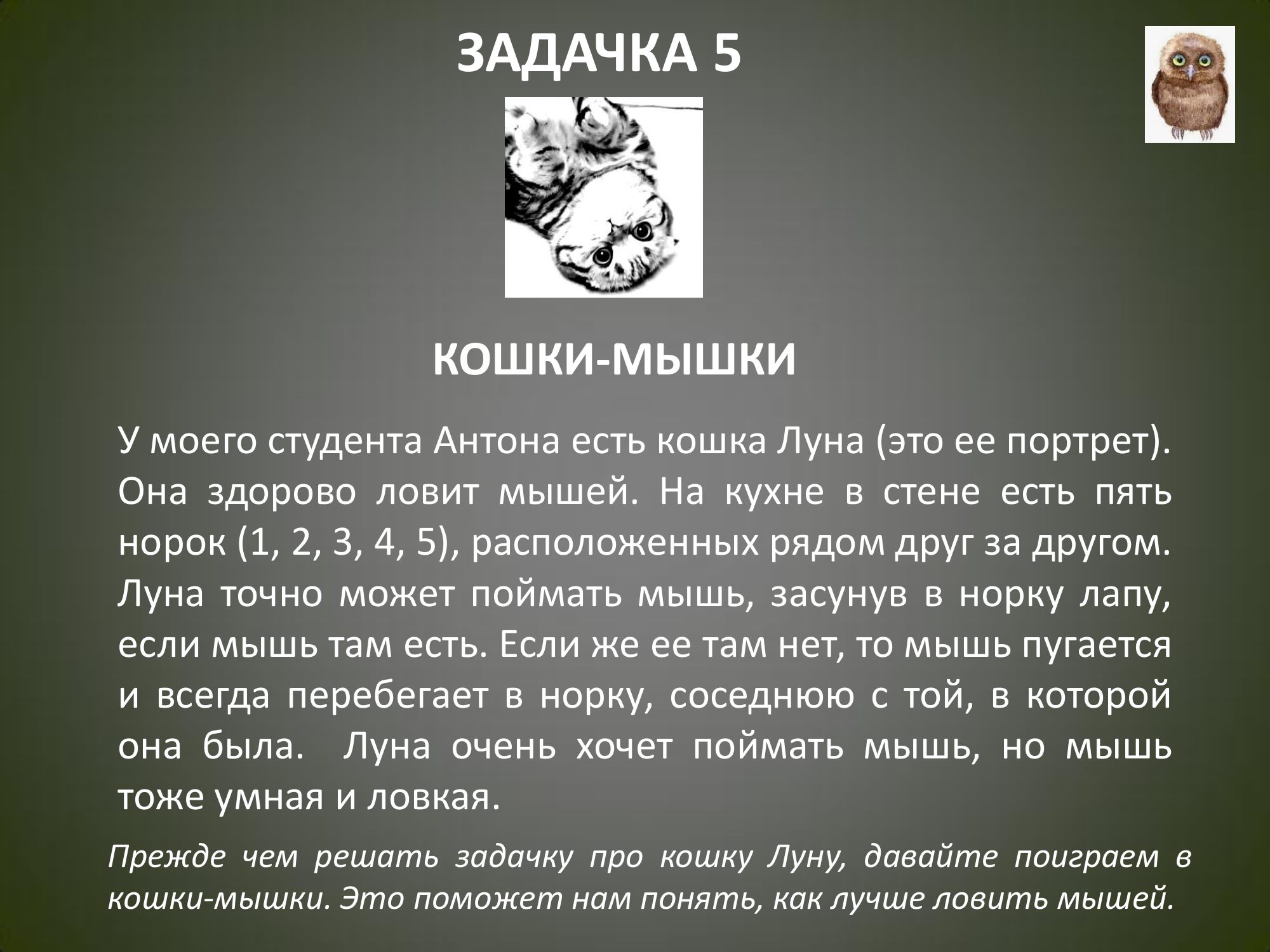 ЗАДАЧКА 5

КОШКИ-МЫШКИ

У моего студента Антона есть кошка Луна (это ее портрет). Она здорово ловит мышей. На кухне в стене есть пять норок (1, 2, 3, 4, 5), расположенных рядом друг за другом. Луна точно может поймать мышь, засунув в норку лапу, если мышь там есть. Если же ее там нет, то мышь пугается и всегда перебегает в норку, соседнюю с той, в которой она была.  Луна очень хочет поймать мышь, но мышь тоже умная и ловкая.

Прежде чем решать задачку про кошку Луну, давайте поиграем в кошки-мышки. Это поможет нам понять, как лучше ловить мышей.